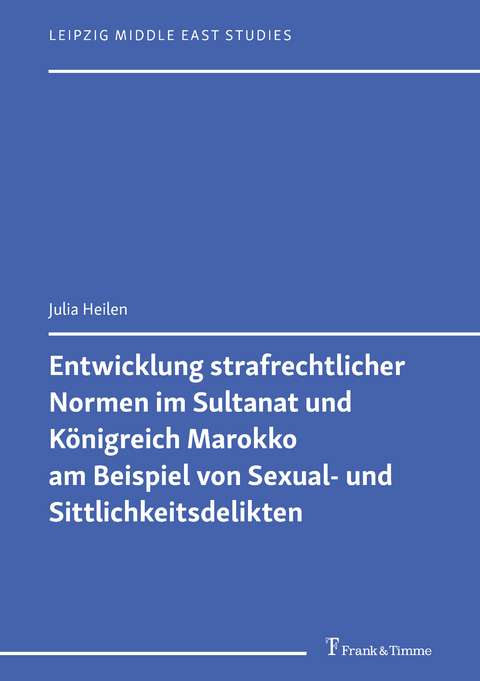 LEIPZIG MIDDLE EAST STUDIES

Julia Heilen

Entwicklung strafrechtlicher Normen im Sultanat und Königreich Marokko am Beispiel von Sexual- und Sittlichkeitsdelikten

Frank & Timme